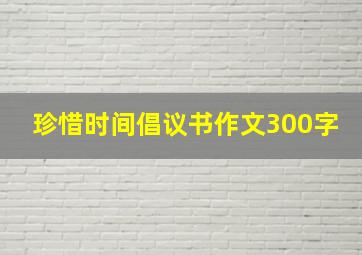 珍惜时间倡议书作文300字